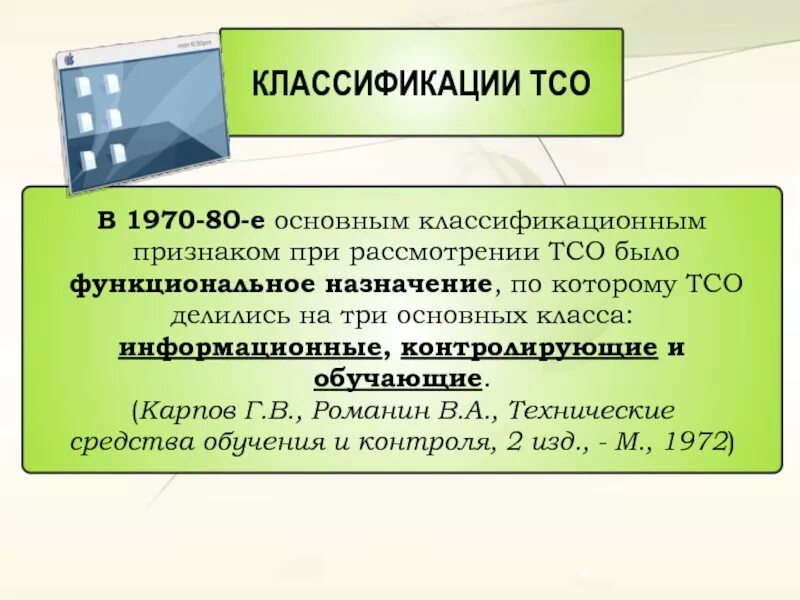 КЛАССИФИКАЦИИ ТСО

В 1970-80-е основным классификационным признаком при рассмотрении ТСО было функциональное назначение, по которому ТСО делились на три основных класса: информационные, контролирующие и обучающие.
(Карпов Г.В., Романин В.А., Технические средства обучения и контроля, 2 изд., - М., 1972)